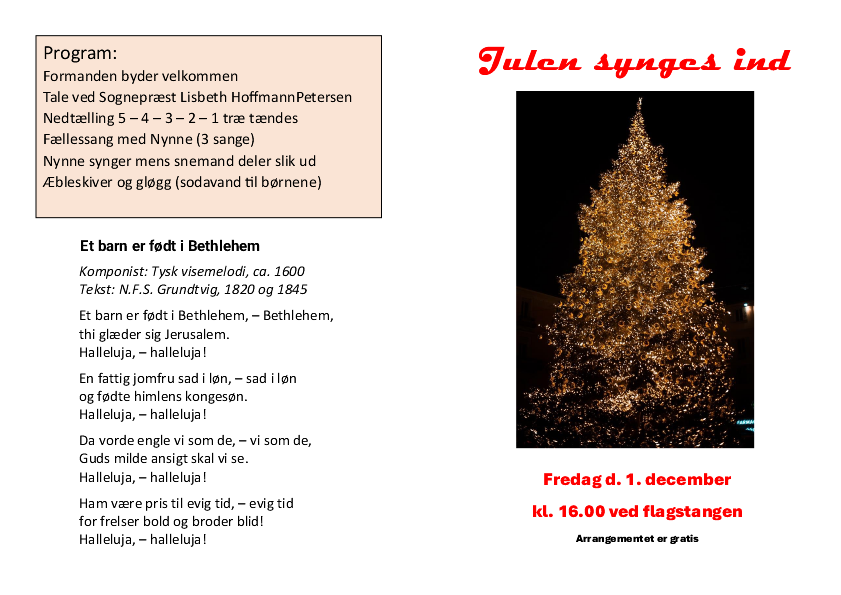 Program:
Formanden byder velkommen
Tale ved Sognepræst Lisbeth HoffmannPetersen
Nedtælling 5 – 4 – 3 – 2 – 1 træ tændes
Fællessang med Nynne (3 sange)
Nynne synger mens snemand deler slik ud
Æbleskiver og gløgg (sodavand til børnene)

Et barn er født i Bethlehem

Komponist: Tysk visemelodi, ca. 1600
Tekst: N.F.S. Grundtvig, 1820 og 1845

Et barn er født i Bethlehem, – Bethlehem,
thi glæder sig Jerusalem.
Halleluja, – halleluja!

En fattig jomfru sad i løn, – sad i løn
og fødte himlens kongesøn.
Halleluja, – halleluja!

Da vorde engle vi som de, – vi som de,
Guds milde ansigt skal vi se.
Halleluja, – halleluja!

Ham være pris til evig tid, – evig tid
for frelser bold og broder blid!
Halleluja, – halleluja!

Julen synges ind

Fredag d. 1. december

kl. 16.00 ved flagstangen

Arrangementet er gratis